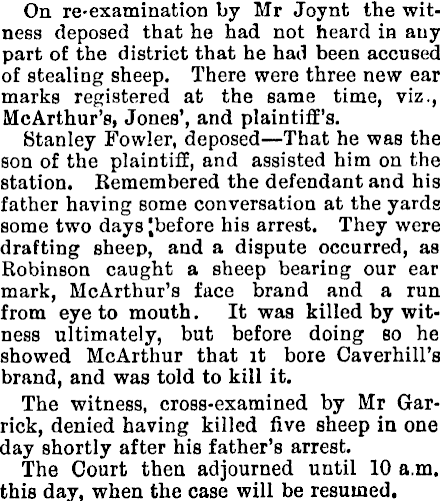 On re-examination by Mr Joynt the witness deposed that he had not heard in any part of the district that he had been accused of stealing sheep. There were three new ear marks registered at the same time, viz., McArthur's, Jones', and plaintiff's.

Stanley Fowler, deposed—That he was the son of the plaintiff, and assisted him on the station. Remembered the defendant and his father having some conversation at the yards some two days before his arrest. They were drafting sheep, and a dispute occurred, as Robinson caught a sheep bearing our ear mark, McArthur's face brand and a run from eye to mouth. It was killed by witness ultimately, but before doing so he showed McArthur that it bore Caverhill's brand, and was told to kill it.

The witness, cross-examined by Mr Garrick, denied having killed five sheep in one day shortly after his father's arrest.

The Court then adjourned until 10 a.m. this day, when the case will be resumed.